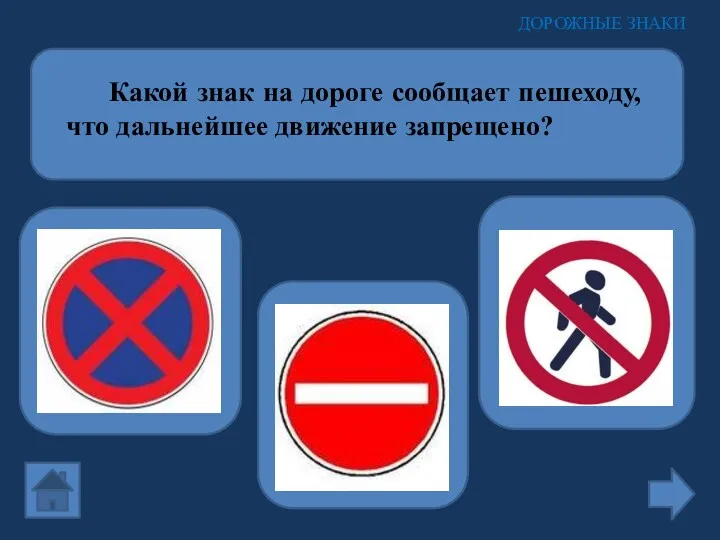 ДОРОЖНЫЕ ЗНАКИ

Какой знак на дороге сообщает пешеходу, что дальнейшее движение запрещено?